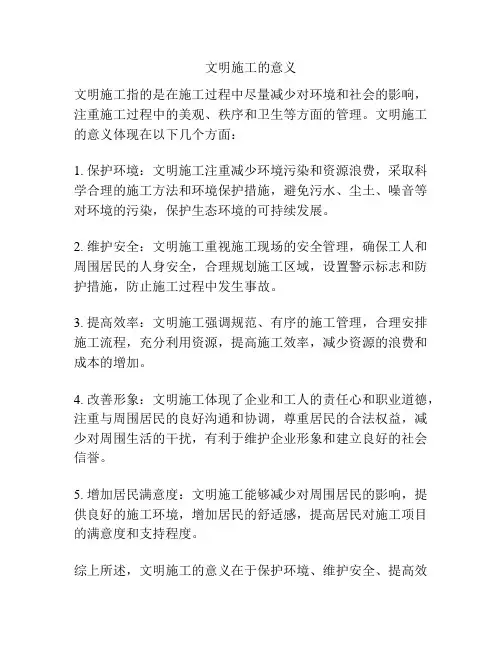 文明施工的意义

文明施工指的是在施工过程中尽量减少对环境和社会的影响，注重施工过程中的美观、秩序和卫生等方面的管理。文明施工的意义体现在以下几个方面：

1. 保护环境：文明施工注重减少环境污染和资源浪费，采取科学合理的施工方法和环境保护措施，避免污水、尘土、噪音等对环境的污染，保护生态环境的可持续发展。

2. 维护安全：文明施工重视施工现场的安全管理，确保工人和周围居民的人身安全，合理规划施工区域，设置警示标志和防护措施，防止施工过程中发生事故。

3. 提高效率：文明施工强调规范、有序的施工管理，合理安排施工流程，充分利用资源，提高施工效率，减少资源的浪费和成本的增加。

4. 改善形象：文明施工体现了企业和工人的责任心和职业道德，注重与周围居民的良好沟通和协调，尊重居民的合法权益，减少对周围生活的干扰，有利于维护企业形象和建立良好的社会信誉。

5. 增加居民满意度：文明施工能够减少对周围居民的影响，提供良好的施工环境，增加居民的舒适感，提高居民对施工项目的满意度和支持程度。

综上所述，文明施工的意义在于保护环境、维护安全、提高效